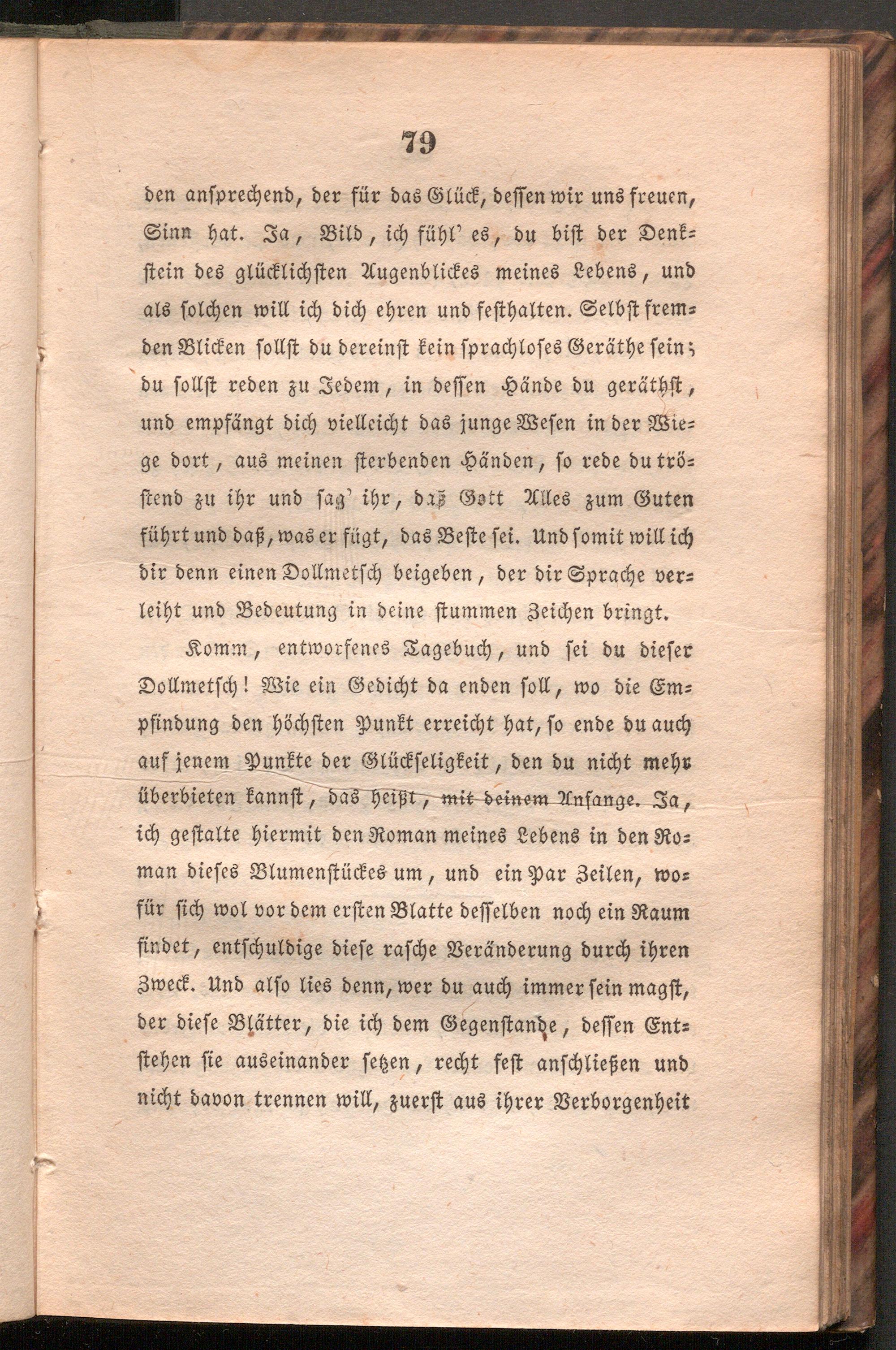 79

den ansprechend, der für das Glück, dessen wir uns freuen, Sinn hat. Ja, Bild, ich fühl' es, du bist der Denkstein des glücklichsten Augenblickes meines Lebens, und als solchen will ich dich ehren und festhalten. Selbst fremden Blicken sollst du dereinst kein sprachloses Geräthe sein; du sollst reden zu Jedem, in dessen Hände du geräthst, und empfängt dich vielleicht das junge Wesen in der Wiege dort, aus meinen sterbenden Händen, so rede du tröstend zu ihr und sag' ihr, daß Gott Alles zum Guten führt und daß, was er fügt, das Beste sei. Und somit will ich dir denn einen Dollmetsch beigeben, der dir Sprache verleiht und Bedeutung in deine stummen Zeichen bringt.

Komm, entworfenes Tagebuch, und sei du dieser Dollmetsch! Wie ein Gedicht da enden soll, wo die Empfindung den höchsten Punkt erreicht hat, so ende du auch auf jenem Punkte der Glückseligkeit, den du nicht mehr überbieten kannst, das heißt, mit deinem Anfange. Ja, ich gestalte hiermit den Roman meines Lebens in den Roman dieses Blumenstückes um, und ein Par Zeilen, wofür sich wol vor dem ersten Blatte desselben noch ein Raum findet, entschuldige diese rasche Veränderung durch ihren Zweck. Und also lies denn, wer du auch immer sein magst, der diese Blätter, die ich dem Gegenstande, dessen Entstehen sie auseinander setzen, recht fest anschließen und nicht davon trennen will, zuerst aus ihrer Verborgenheit